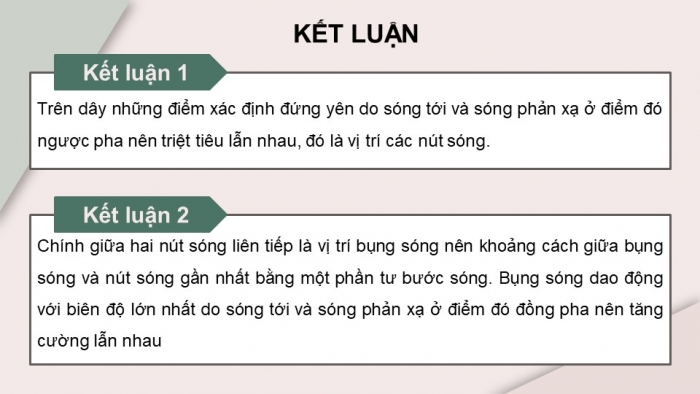 KẾT LUẬN

Kết luận 1

Trên dây những điểm xác định đứng yên do sóng tới và sóng phản xạ ở điểm đó ngược pha nên triệt tiêu lẫn nhau, đó là vị trí các nút sóng.

Kết luận 2

Chính giữa hai nút sóng liên tiếp là vị trí bụng sóng nên khoảng cách giữa bụng sóng và nút sóng gần nhất bằng một phần tư bước sóng. Bụng sóng dao động với biên độ lớn nhất do sóng tới và sóng phản xạ ở điểm đó đồng pha nên tăng cường lẫn nhau